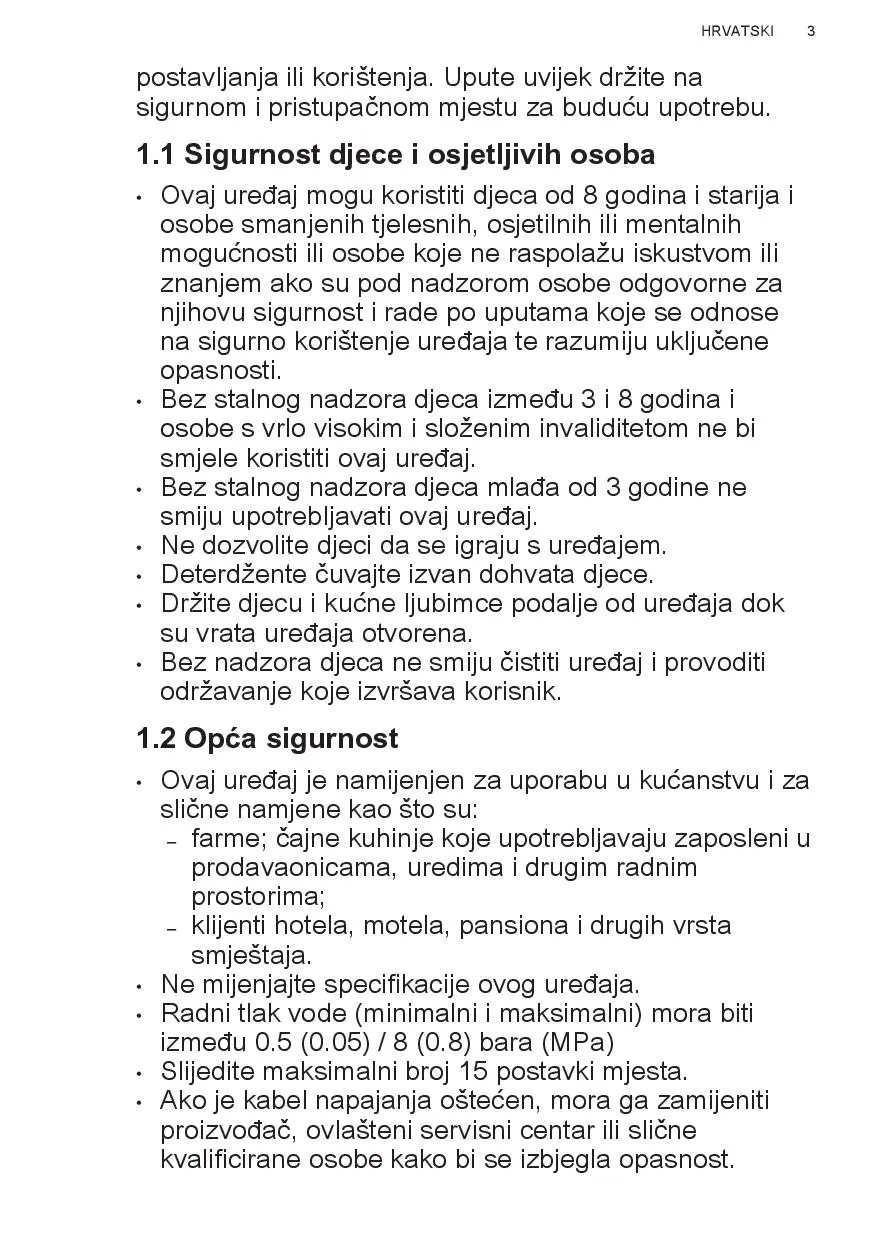 HRVATSKI 3

postavljanja ili korištenja. Upute uvijek držite na sigurnom i pristupačnom mjestu za buduću upotrebu.

1.1 Sigurnost djece i osjetljivih osoba

• Ovaj uređaj mogu koristiti djeca od 8 godina i starija i osobe smanjenih tjelesnih, osjetilnih ili mentalnih mogućnosti ili osobe koje ne raspolažu iskustvom ili znanjem ako su pod nadzorom osobe odgovorne za njihovu sigurnost i rade po uputama koje se odnose na sigurno korištenje uređaja te razumiju uključene opasnosti.
• Bez stalnog nadzora djeca između 3 i 8 godina i osobe s vrlo visokim i složenim invaliditetom ne bi smjele koristiti ovaj uređaj.
• Bez stalnog nadzora djeca mlađa od 3 godine ne smiju upotrebljavati ovaj uređaj.
• Ne dozvolite djeci da se igraju s uređajem.
• Deterdžente čuvajte izvan dohvata djece.
• Držite djecu i kućne ljubimce podalje od uređaja dok su vrata uređaja otvorena.
• Bez nadzora djeca ne smiju čistiti uređaj i provoditi održavanje koje izvršava korisnik.

1.2 Opća sigurnost

• Ovaj uređaj je namijenjen za uporabu u kućanstvu i za slične namjene kao što su:
– farme; čajne kuhinje koje upotrebljavaju zaposleni u prodavaonicama, uredima i drugim radnim prostorima;
– klijenti hotela, motela, pansiona i drugih vrsta smještaja.
• Ne mijenjajte specifikacije ovog uređaja.
• Radni tlak vode (minimalni i maksimalni) mora biti između 0.5 (0.05) / 8 (0.8) bara (MPa)
• Slijedite maksimalni broj 15 postavki mjesta.
• Ako je kabel napajanja oštećen, mora ga zamijeniti proizvođač, ovlašteni servisni centar ili slične kvalificirane osobe kako bi se izbjegla opasnost.